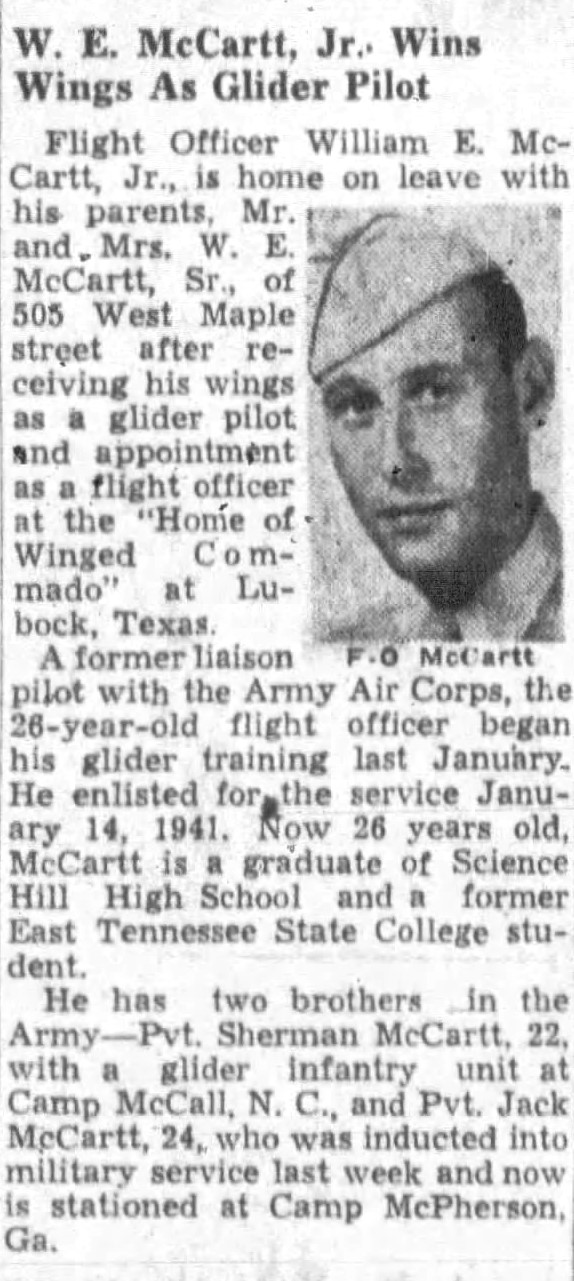 W. E. McCartt, Jr. Wins Wings As Glider Pilot

Flight Officer William E. McCartt, Jr., is home on leave with his parents, Mr. and Mrs. W. E. McCartt, Sr., of 505 West Maple street after receiving his wings as a glider pilot and appointment as a flight officer at the "Home of Winged Commado" at Lubock, Texas.

F-O McCartt

A former liaison pilot with the Army Air Corps, the 26-year-old flight officer began his glider training last January. He enlisted for the service January 14, 1941. Now 26 years old, McCartt is a graduate of Science Hill High School and a former East Tennessee State College student.

He has two brothers in the Army—Pvt. Sherman McCartt, 22, with a glider infantry unit at Camp McCall, N. C., and Pvt. Jack McCartt, 24, who was inducted into military service last week and now is stationed at Camp McPherson, Ga.